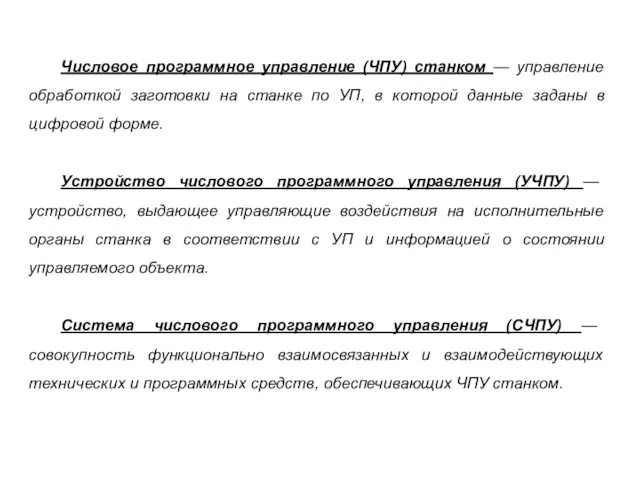 Числовое программное управление (ЧПУ) станком — управление обработкой заготовки на станке по УП, в которой данные заданы в цифровой форме.

Устройство числового программного управления (УЧПУ) — устройство, выдающее управляющие воздействия на исполнительные органы станка в соответствии с УП и информацией о состоянии управляемого объекта.

Система числового программного управления (СЧПУ) — совокупность функционально взаимосвязанных и взаимодействующих технических и программных средств, обеспечивающих ЧПУ станком.